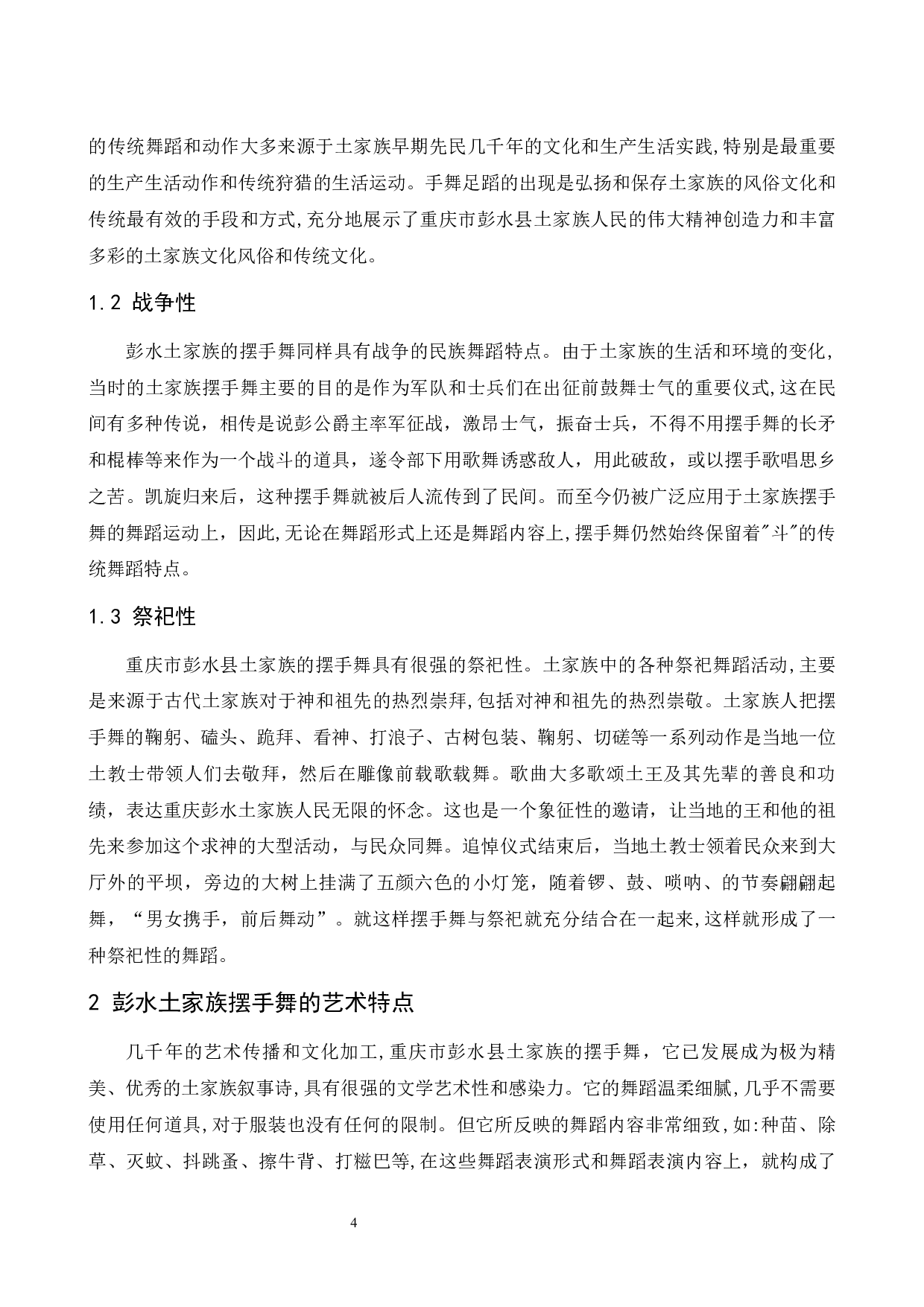 的传统舞蹈和动作大多来源于土家族早期先民几千年的文化和生产生活实践,特别是最重要的生产生活动作和传统狩猎的生活运动。手舞足蹈的出现是弘扬和保存土家族的风俗文化和传统最有效的手段和方式,充分地展示了重庆市彭水县土家族人民的伟大精神创造力和丰富多彩的土家族文化风俗和传统文化。

1.2 战争性

彭水土家族的摆手舞同样具有战争的民族舞蹈特点。由于土家族的生活和环境的变化，当时的土家族摆手舞主要的目的是作为军队和士兵们在出征前鼓舞士气的重要仪式,这在民间有多种传说，相传是说彭公爵主率军征战，激昂士气，振奋士兵，不得不用摆手舞的长矛和棍棒等来作为一个战斗的道具，遂令部下用歌舞诱惑敌人，用此破敌，或以摆手歌唱思乡之苦。凯旋归来后，这种摆手舞就被后人流传到了民间。而至今仍被广泛应用于土家族摆手舞的舞蹈运动上，因此,无论在舞蹈形式上还是舞蹈内容上,摆手舞仍然始终保留着"斗"的传统舞蹈特点。

1.3 祭祀性

重庆市彭水县土家族的摆手舞具有很强的祭祀性。土家族中的各种祭祀舞蹈活动,主要是来源于古代土家族对于神和祖先的热烈崇拜,包括对神和祖先的热烈崇敬。土家族人把摆手舞的鞠躬、磕头、跪拜、看神、打浪子、古树包装、鞠躬、切磋等一系列动作是当地一位土教士带领人们去敬拜，然后在雕像前载歌载舞。歌曲大多歌颂土王及其先辈的善良和功绩，表达重庆彭水土家族人民无限的怀念。这也是一个象征性的邀请，让当地的王和他的祖先来参加这个求神的大型活动，与民众同舞。追悼仪式结束后，当地土教士领着民众来到大厅外的平坝，旁边的大树上挂满了五颜六色的小灯笼，随着锣、鼓、唢呐、的节奏翩翩起舞，“男女携手，前后舞动”。就这样摆手舞与祭祀就充分结合在一起来,这样就形成了一种祭祀性的舞蹈。

2 彭水土家族摆手舞的艺术特点

几千年的艺术传播和文化加工,重庆市彭水县土家族的摆手舞，它已发展成为极为精美、优秀的土家族叙事诗,具有很强的文学艺术性和感染力。它的舞蹈温柔细腻,几乎不需要使用任何道具,对于服装也没有任何的限制。但它所反映的舞蹈内容非常细致,如:种苗、除草、灭蚊、抖跳蚤、擦牛背、打糍巴等,在这些舞蹈表演形式和舞蹈表演内容上，就构成了

4